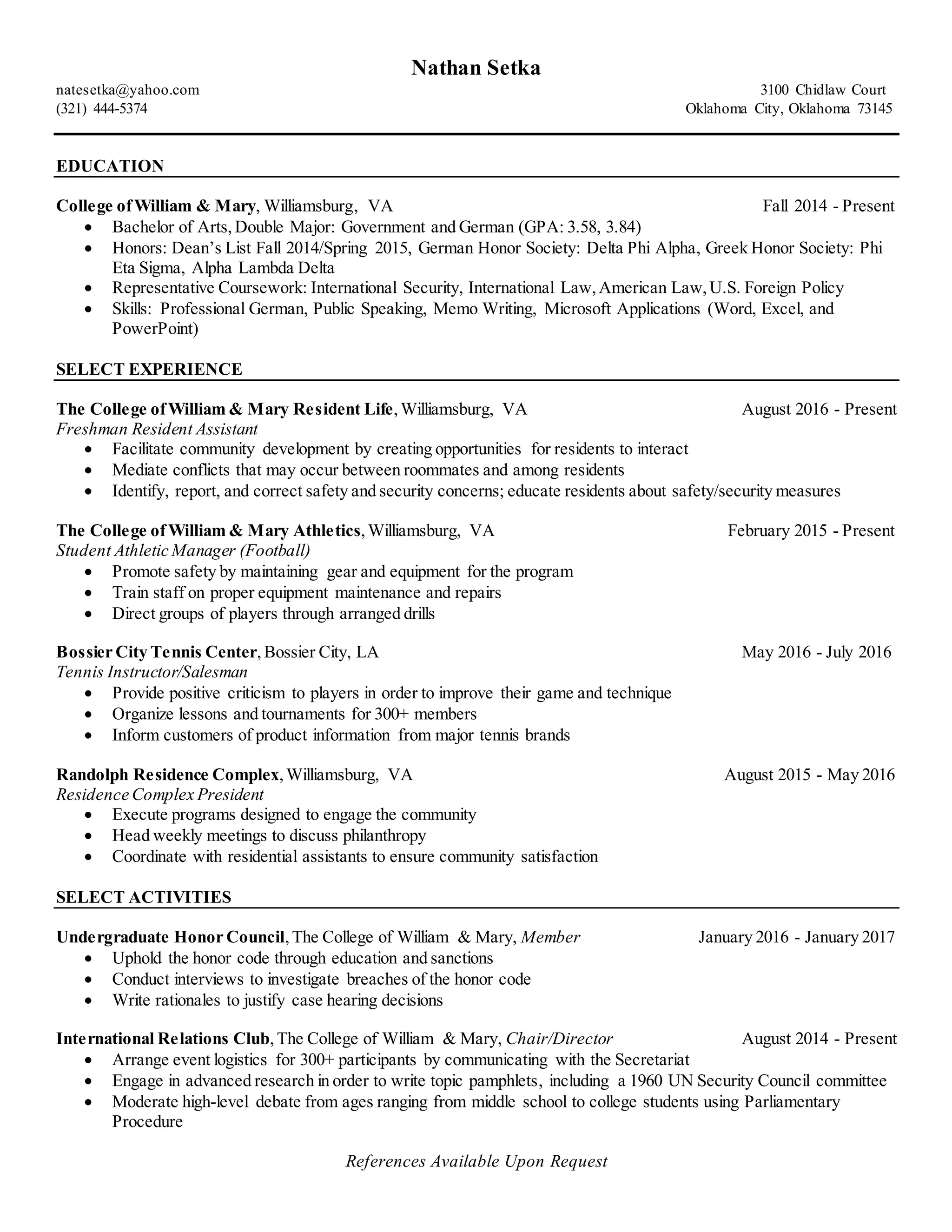 Nathan Setka

natesetka@yahoo.com
(321) 444-5374

3100 Chidlaw Court
Oklahoma City, Oklahoma 73145

EDUCATION

College of William & Mary, Williamsburg, VA Fall 2014 - Present
• Bachelor of Arts, Double Major: Government and German (GPA: 3.58, 3.84)
• Honors: Dean's List Fall 2014/Spring 2015, German Honor Society: Delta Phi Alpha, Greek Honor Society: Phi Eta Sigma, Alpha Lambda Delta
• Representative Coursework: International Security, International Law, American Law, U.S. Foreign Policy
• Skills: Professional German, Public Speaking, Memo Writing, Microsoft Applications (Word, Excel, and PowerPoint)

SELECT EXPERIENCE

The College of William & Mary Resident Life, Williamsburg, VA August 2016 - Present
Freshman Resident Assistant
• Facilitate community development by creating opportunities for residents to interact
• Mediate conflicts that may occur between roommates and among residents
• Identify, report, and correct safety and security concerns; educate residents about safety/security measures

The College of William & Mary Athletics, Williamsburg, VA February 2015 - Present
Student Athletic Manager (Football)
• Promote safety by maintaining gear and equipment for the program
• Train staff on proper equipment maintenance and repairs
• Direct groups of players through arranged drills

Bossier City Tennis Center, Bossier City, LA May 2016 - July 2016
Tennis Instructor/Salesman
• Provide positive criticism to players in order to improve their game and technique
• Organize lessons and tournaments for 300+ members
• Inform customers of product information from major tennis brands

Randolph Residence Complex, Williamsburg, VA August 2015 - May 2016
Residence Complex President
• Execute programs designed to engage the community
• Head weekly meetings to discuss philanthropy
• Coordinate with residential assistants to ensure community satisfaction

SELECT ACTIVITIES

Undergraduate Honor Council, The College of William & Mary, Member January 2016 - January 2017
• Uphold the honor code through education and sanctions
• Conduct interviews to investigate breaches of the honor code
• Write rationales to justify case hearing decisions

International Relations Club, The College of William & Mary, Chair/Director August 2014 - Present
• Arrange event logistics for 300+ participants by communicating with the Secretariat
• Engage in advanced research in order to write topic pamphlets, including a 1960 UN Security Council committee
• Moderate high-level debate from ages ranging from middle school to college students using Parliamentary Procedure

References Available Upon Request